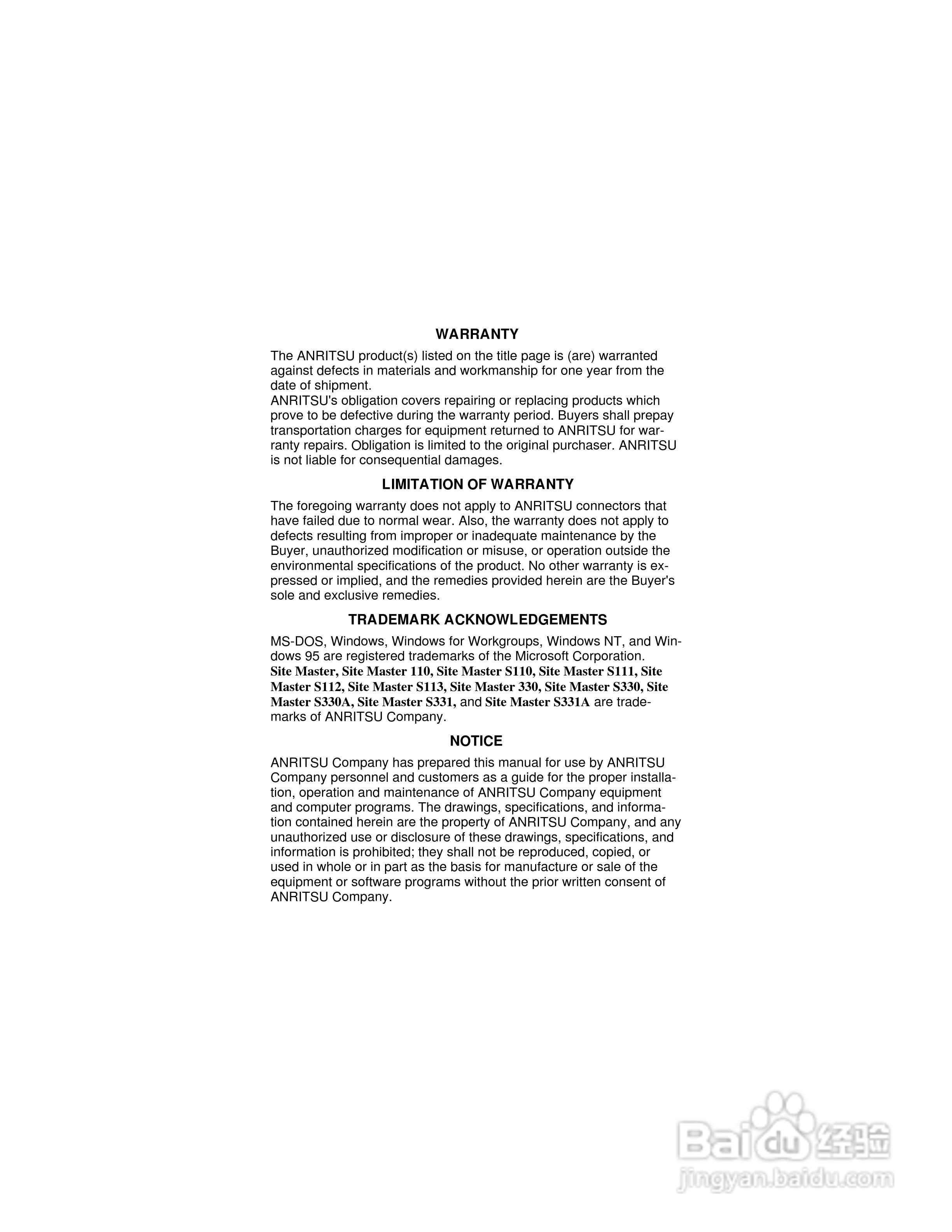 WARRANTY

The ANRITSU product(s) listed on the title page is (are) warranted against defects in materials and workmanship for one year from the date of shipment.
ANRITSU's obligation covers repairing or replacing products which prove to be defective during the warranty period. Buyers shall prepay transportation charges for equipment returned to ANRITSU for warranty repairs. Obligation is limited to the original purchaser. ANRITSU is not liable for consequential damages.

LIMITATION OF WARRANTY

The foregoing warranty does not apply to ANRITSU connectors that have failed due to normal wear. Also, the warranty does not apply to defects resulting from improper or inadequate maintenance by the Buyer, unauthorized modification or misuse, or operation outside the environmental specifications of the product. No other warranty is expressed or implied, and the remedies provided herein are the Buyer's sole and exclusive remedies.

TRADEMARK ACKNOWLEDGEMENTS

MS-DOS, Windows, Windows for Workgroups, Windows NT, and Windows 95 are registered trademarks of the Microsoft Corporation.
Site Master, Site Master 110, Site Master S110, Site Master S111, Site Master S112, Site Master S113, Site Master 330, Site Master S330, Site Master S330A, Site Master S331, and Site Master S331A are trademarks of ANRITSU Company.

NOTICE

ANRITSU Company has prepared this manual for use by ANRITSU Company personnel and customers as a guide for the proper installation, operation and maintenance of ANRITSU Company equipment and computer programs. The drawings, specifications, and information contained herein are the property of ANRITSU Company, and any unauthorized use or disclosure of these drawings, specifications, and information is prohibited; they shall not be reproduced, copied, or used in whole or in part as the basis for manufacture or sale of the equipment or software programs without the prior written consent of ANRITSU Company.

Baidu 经验
jingyan.baidu.com